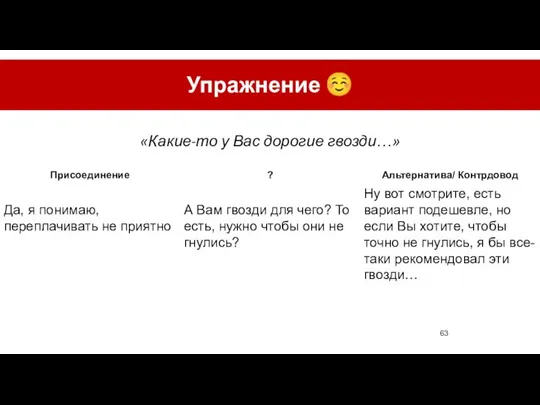 Упражнение ☺️

«Какие-то у Вас дорогие гвозди…»

| Присоединение | ? | Альтернатива/ Контрдовод |
|---|---|---|
| Да, я понимаю, переплачивать не приятно | А Вам гвозди для чего? То есть, нужно чтобы они не гнулись? | Ну вот смотрите, есть вариант подешевле, но если Вы хотите, чтобы точно не гнулись, я бы все-таки рекомендовал эти гвозди… |

63